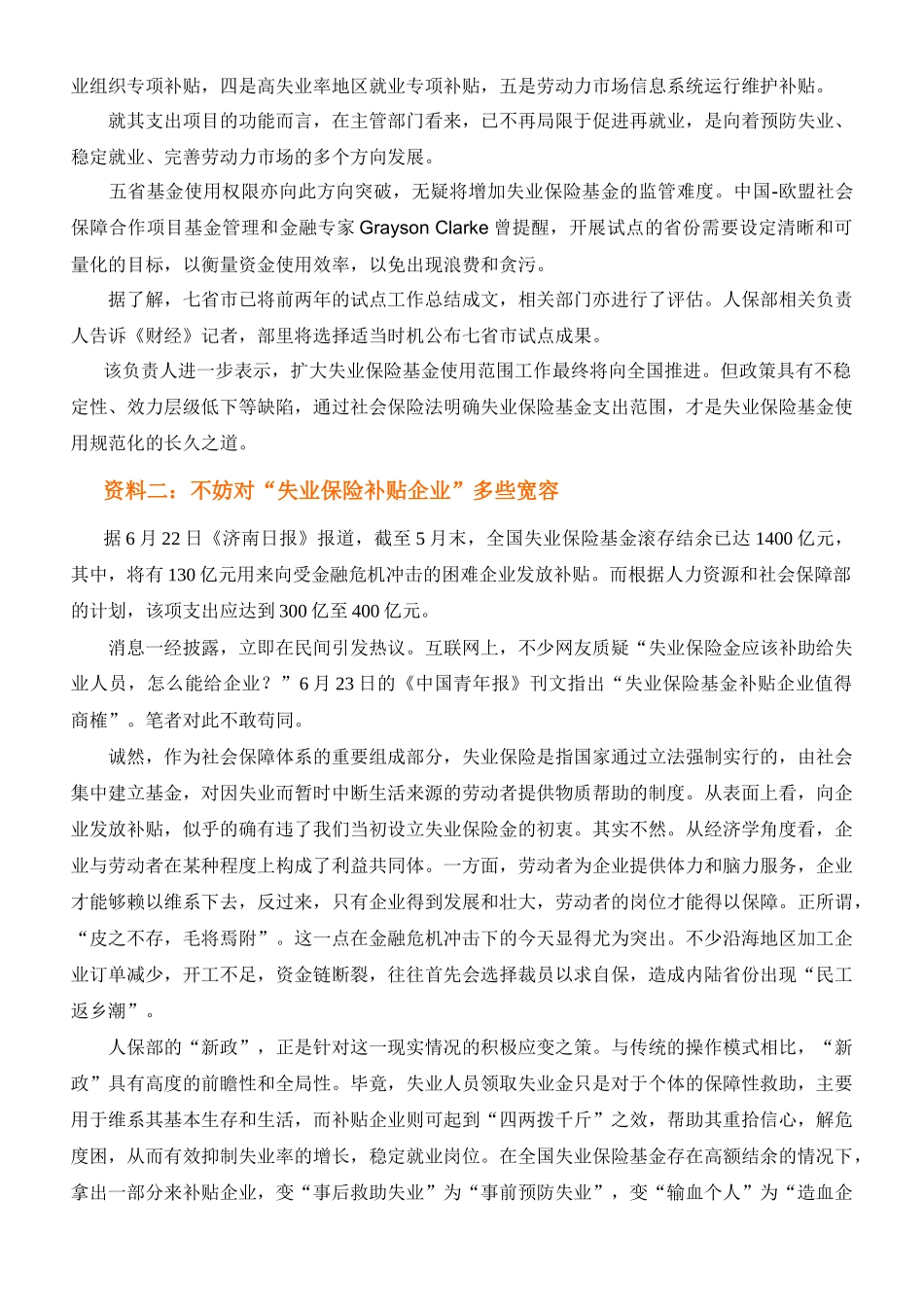 业组织专项补贴，四是高失业率地区就业专项补贴，五是劳动力市场信息系统运行维护补贴。

就其支出项目的功能而言，在主管部门看来，已不再局限于促进再就业，是向着预防失业、稳定就业、完善劳动力市场的多个方向发展。

五省基金使用权限亦向此方向突破，无疑将增加失业保险基金的监管难度。中国-欧盟社会保障合作项目基金管理和金融专家 Grayson Clarke 曾提醒，开展试点的省份需要设定清晰和可量化的目标，以衡量资金使用效率，以免出现浪费和贪污。

据了解，七省市已将前两年的试点工作总结成文，相关部门亦进行了评估。人保部相关负责人告诉《财经》记者，部里将选择适当时机公布七省市试点成果。

该负责人进一步表示，扩大失业保险基金使用范围工作最终将向全国推进。但政策具有不稳定性、效力层级低下等缺陷，通过社会保险法明确失业保险基金支出范围，才是失业保险基金使用规范化的长久之道。

资料二：不妨对“失业保险补贴企业”多些宽容

据 6 月 22 日《济南日报》报道，截至 5 月末，全国失业保险基金滚存结余已达 1400 亿元，其中，将有 130 亿元用来向受金融危机冲击的困难企业发放补贴。而根据人力资源和社会保障部的计划，该项支出应达到 300 亿至 400 亿元。

消息一经披露，立即在民间引发热议。互联网上，不少网友质疑“失业保险金应该补助给失业人员，怎么能给企业？”6 月 23 日的《中国青年报》刊文指出“失业保险基金补贴企业值得商榷”。笔者对此不敢苟同。

诚然，作为社会保障体系的重要组成部分，失业保险是指国家通过立法强制实行的，由社会集中建立基金，对因失业而暂时中断生活来源的劳动者提供物质帮助的制度。从表面上看，向企业发放补贴，似乎的确有违了我们当初设立失业保险金的初衷。其实不然。从经济学角度看，企业与劳动者在某种程度上构成了利益共同体。一方面，劳动者为企业提供体力和脑力服务，企业才能够赖以维系下去，反过来，只有企业得到发展和壮大，劳动者的岗位才能得以保障。正所谓，“皮之不存，毛将焉附”。这一点在金融危机冲击下的今天显得尤为突出。不少沿海地区加工企业订单减少，开工不足，资金链断裂，往往首先会选择裁员以求自保，造成内陆省份出现“民工返乡潮”。

人保部的“新政”，正是针对这一现实情况的积极应变之策。与传统的操作模式相比，“新政”具有高度的前瞻性和全局性。毕竟，失业人员领取失业金只是对于个体的保障性救助，主要用于维系其基本生存和生活，而补贴企业则可起到“四两拨千斤”之效，帮助其重拾信心，解危度困，从而有效抑制失业率的增长，稳定就业岗位。在全国失业保险基金存在高额结余的情况下，拿出一部分来补贴企业，变“事后救助失业”为“事前预防失业”，变“输血个人”为“造血企